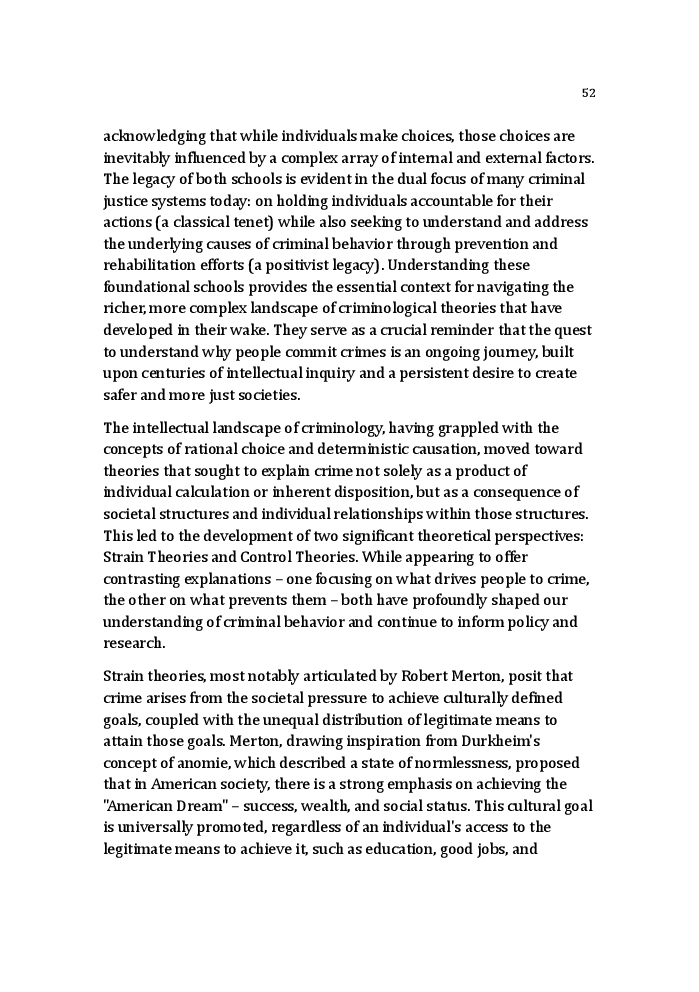 52

acknowledging that while individuals make choices, those choices are inevitably influenced by a complex array of internal and external factors. The legacy of both schools is evident in the dual focus of many criminal justice systems today: on holding individuals accountable for their actions (a classical tenet) while also seeking to understand and address the underlying causes of criminal behavior through prevention and rehabilitation efforts (a positivist legacy). Understanding these foundational schools provides the essential context for navigating the richer, more complex landscape of criminological theories that have developed in their wake. They serve as a crucial reminder that the quest to understand why people commit crimes is an ongoing journey, built upon centuries of intellectual inquiry and a persistent desire to create safer and more just societies.

The intellectual landscape of criminology, having grappled with the concepts of rational choice and deterministic causation, moved toward theories that sought to explain crime not solely as a product of individual calculation or inherent disposition, but as a consequence of societal structures and individual relationships within those structures. This led to the development of two significant theoretical perspectives: Strain Theories and Control Theories. While appearing to offer contrasting explanations – one focusing on what drives people to crime, the other on what prevents them – both have profoundly shaped our understanding of criminal behavior and continue to inform policy and research.

Strain theories, most notably articulated by Robert Merton, posit that crime arises from the societal pressure to achieve culturally defined goals, coupled with the unequal distribution of legitimate means to attain those goals. Merton, drawing inspiration from Durkheim's concept of anomie, which described a state of normlessness, proposed that in American society, there is a strong emphasis on achieving the "American Dream" – success, wealth, and social status. This cultural goal is universally promoted, regardless of an individual's access to the legitimate means to achieve it, such as education, good jobs, and